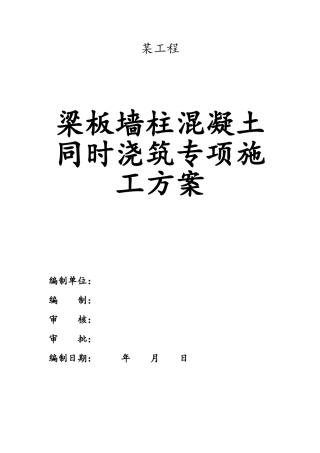 某工程

梁板墙柱混凝土同时浇筑专项施工方案

编制单位：

编　　制：

审　　核：

审　　批：

编制日期：　　　年　　月　　日